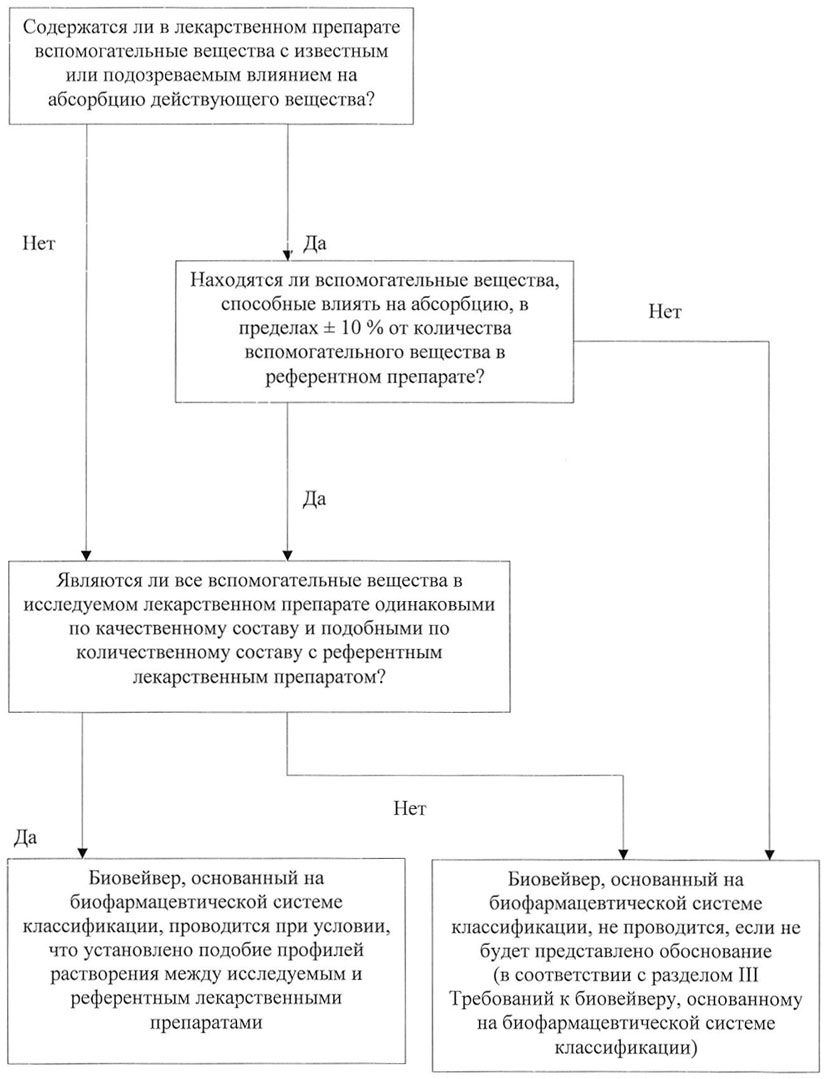 Содержатся ли в лекарственном препарате вспомогательные вещества с известным или подозреваемым влиянием на абсорбцию действующего вещества?

Нет

Да

Находятся ли вспомогательные вещества, способные влиять на абсорбцию, в пределах ± 10 % от количества вспомогательного вещества в референтном препарате?

Нет

Да

Являются ли все вспомогательные вещества в исследуемом лекарственном препарате одинаковыми по качественному составу и подобными по количественному составу с референтным лекарственным препаратом?

Нет

Да

Биовейвер, основанный на биофармацевтической системе классификации, проводится при условии, что установлено подобие профилей растворения между исследуемым и референтным лекарственными препаратами

Биовейвер, основанный на биофармацевтической системе классификации, не проводится, если не будет представлено обоснование (в соответствии с разделом III Требований к биовейверу, основанному на биофармацевтической системе классификации)